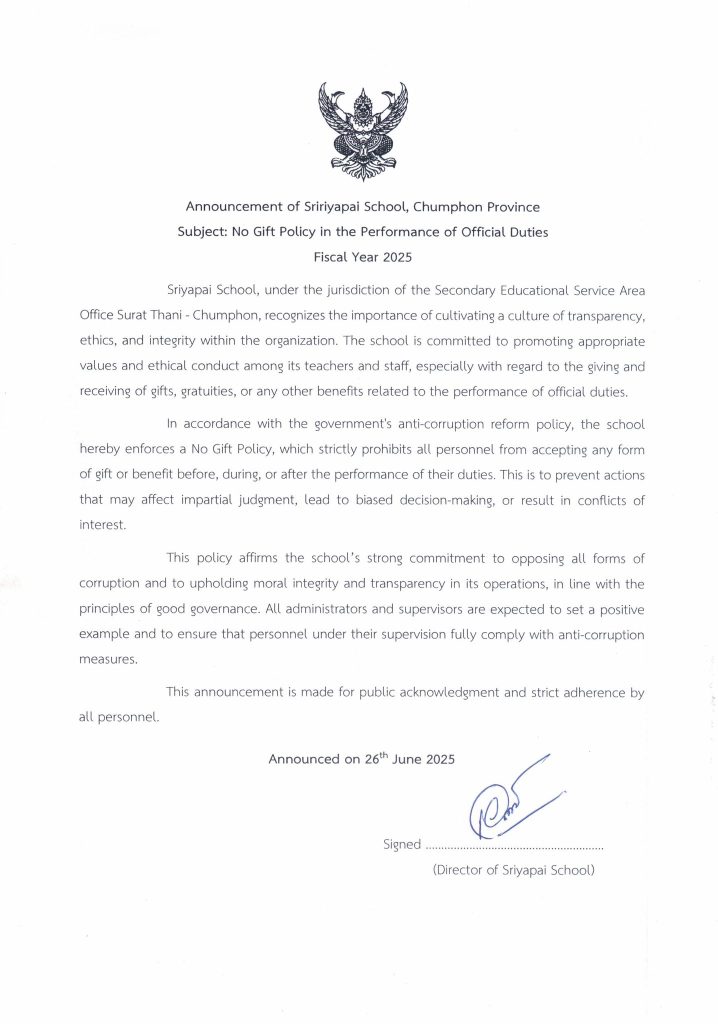 Announcement of Sririyapai School, Chumphon Province
Subject: No Gift Policy in the Performance of Official Duties
Fiscal Year 2025

Sriyapai School, under the jurisdiction of the Secondary Educational Service Area Office Surat Thani - Chumphon, recognizes the importance of cultivating a culture of transparency, ethics, and integrity within the organization. The school is committed to promoting appropriate values and ethical conduct among its teachers and staff, especially with regard to the giving and receiving of gifts, gratuities, or any other benefits related to the performance of official duties.

In accordance with the government's anti-corruption reform policy, the school hereby enforces a No Gift Policy, which strictly prohibits all personnel from accepting any form of gift or benefit before, during, or after the performance of their duties. This is to prevent actions that may affect impartial judgment, lead to biased decision-making, or result in conflicts of interest.

This policy affirms the school's strong commitment to opposing all forms of corruption and to upholding moral integrity and transparency in its operations, in line with the principles of good governance. All administrators and supervisors are expected to set a positive example and to ensure that personnel under their supervision fully comply with anti-corruption measures.

This announcement is made for public acknowledgment and strict adherence by all personnel.

Announced on 26$^{th}$ June 2025

Signed ........................................................
(Director of Sriyapai School)